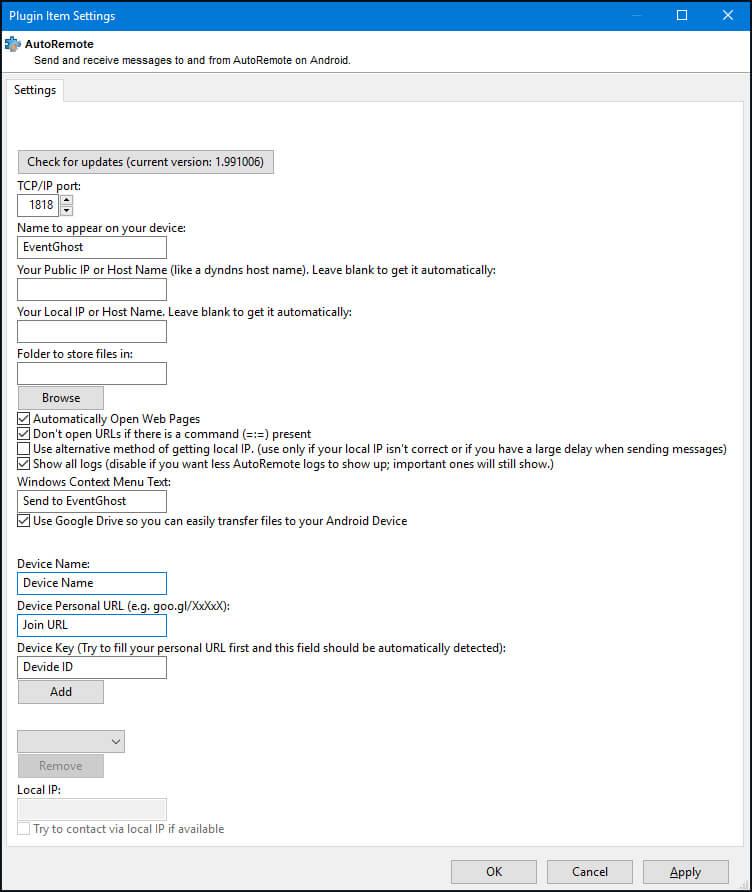 Plugin Item Settings

AutoRemote
Send and receive messages to and from AutoRemote on Android.

Settings

Check for updates (current version: 1.991006)

TCP/IP port:
1818

Name to appear on your device:
EventGhost

Your Public IP or Host Name (like a dyndns host name). Leave blank to get it automatically:

Your Local IP or Host Name. Leave blank to get it automatically:

Folder to store files in:

Browse

Automatically Open Web Pages
Don't open URLs if there is a command (=:=) present
Use alternative method of getting local IP. (use only if your local IP isn't correct or if you have a large delay when sending messages)
Show all logs (disable if you want less AutoRemote logs to show up; important ones will still show.)

Windows Context Menu Text:
Send to EventGhost
Use Google Drive so you can easily transfer files to your Android Device

Device Name:
Device Name
Device Personal URL (e.g. goo.gl/XxXxX):
Join URL
Device Key (Try to fill your personal URL first and this field should be automatically detected):
Devide ID
Add

Remove
Local IP:
Try to contact via local IP if available

OK
Cancel
Apply